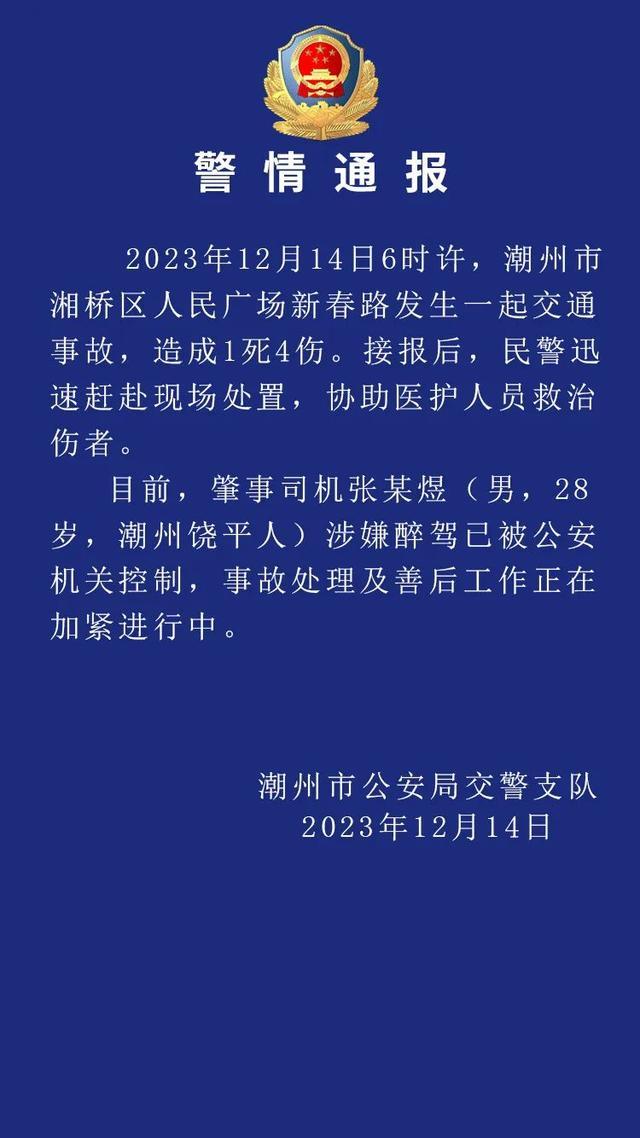 警情通报

2023年12月14日6时许，潮州市湘桥区人民广场新春路发生一起交通事故，造成1死4伤。接报后，民警迅速赶赴现场处置，协助医护人员救治伤者。

目前，肇事司机张某煜（男，28岁，潮州饶平人）涉嫌醉驾已被公安机关控制，事故处理及善后工作正在加紧进行中。

潮州市公安局交警支队
2023年12月14日